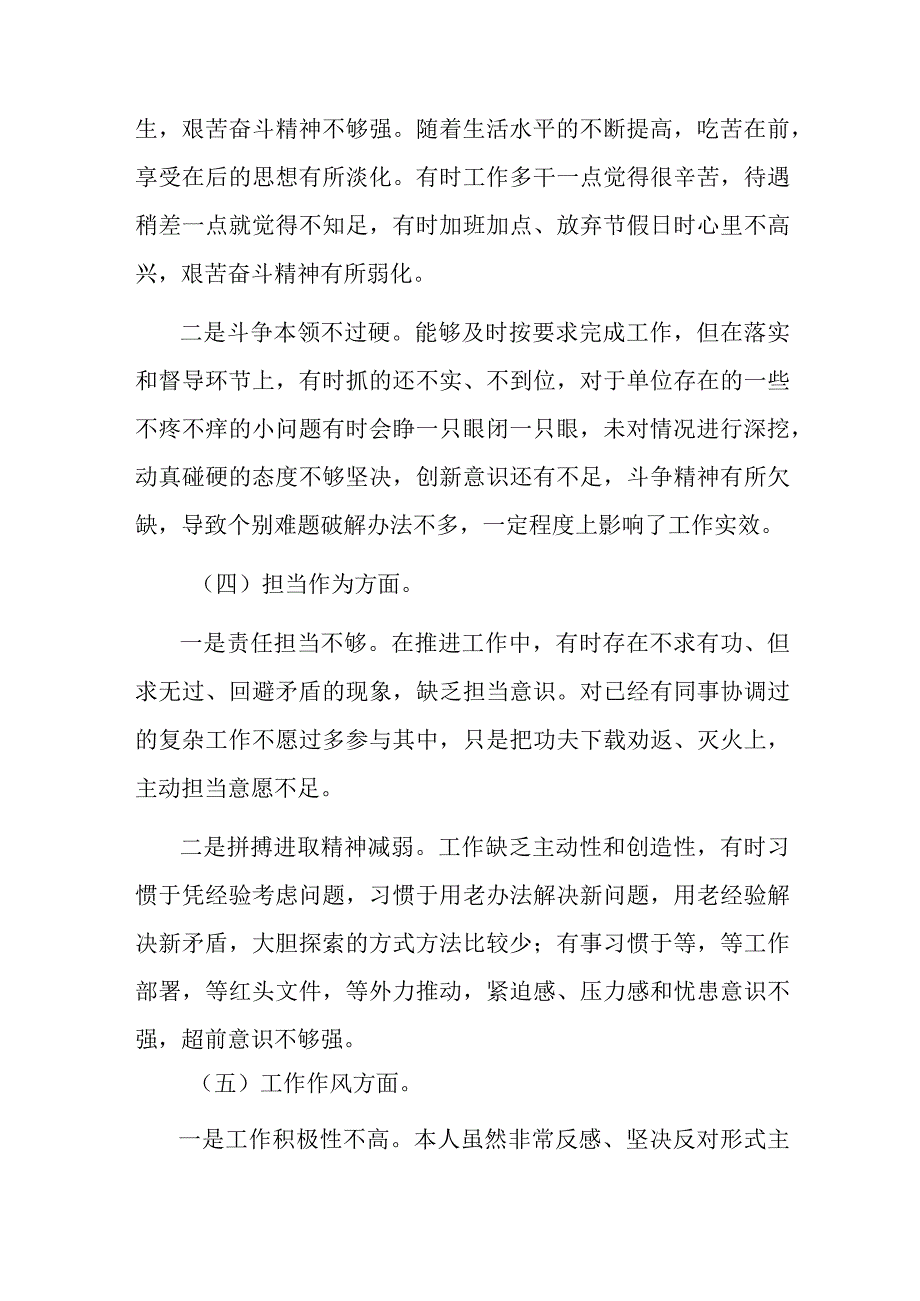 生，艰苦奋斗精神不够强。随着生活水平的不断提高，吃苦在前，享受在后的思想有所淡化。有时工作多干一点觉得很辛苦，待遇稍差一点就觉得不知足，有时加班加点、放弃节假日时心里不高兴，艰苦奋斗精神有所弱化。

二是斗争本领不过硬。能够及时按要求完成工作，但在落实和督导环节上，有时抓的还不实、不到位，对于单位存在的一些不疼不痒的小问题有时会睁一只眼闭一只眼，未对情况进行深挖，动真碰硬的态度不够坚决，创新意识还有不足，斗争精神有所欠缺，导致个别难题破解办法不多，一定程度上影响了工作实效。

（四）担当作为方面。

一是责任担当不够。在推进工作中，有时存在不求有功、但求无过、回避矛盾的现象，缺乏担当意识。对已经有同事协调过的复杂工作不愿过多参与其中，只是把功夫下载劝返、灭火上，主动担当意愿不足。

二是拼搏进取精神减弱。工作缺乏主动性和创造性，有时习惯于凭经验考虑问题，习惯于用老办法解决新问题，用老经验解决新矛盾，大胆探索的方式方法比较少；有事习惯于等，等工作部署，等红头文件，等外力推动，紧迫感、压力感和忧患意识不强，超前意识不够强。

（五）工作作风方面。

一是工作积极性不高。本人虽然非常反感、坚决反对形式主